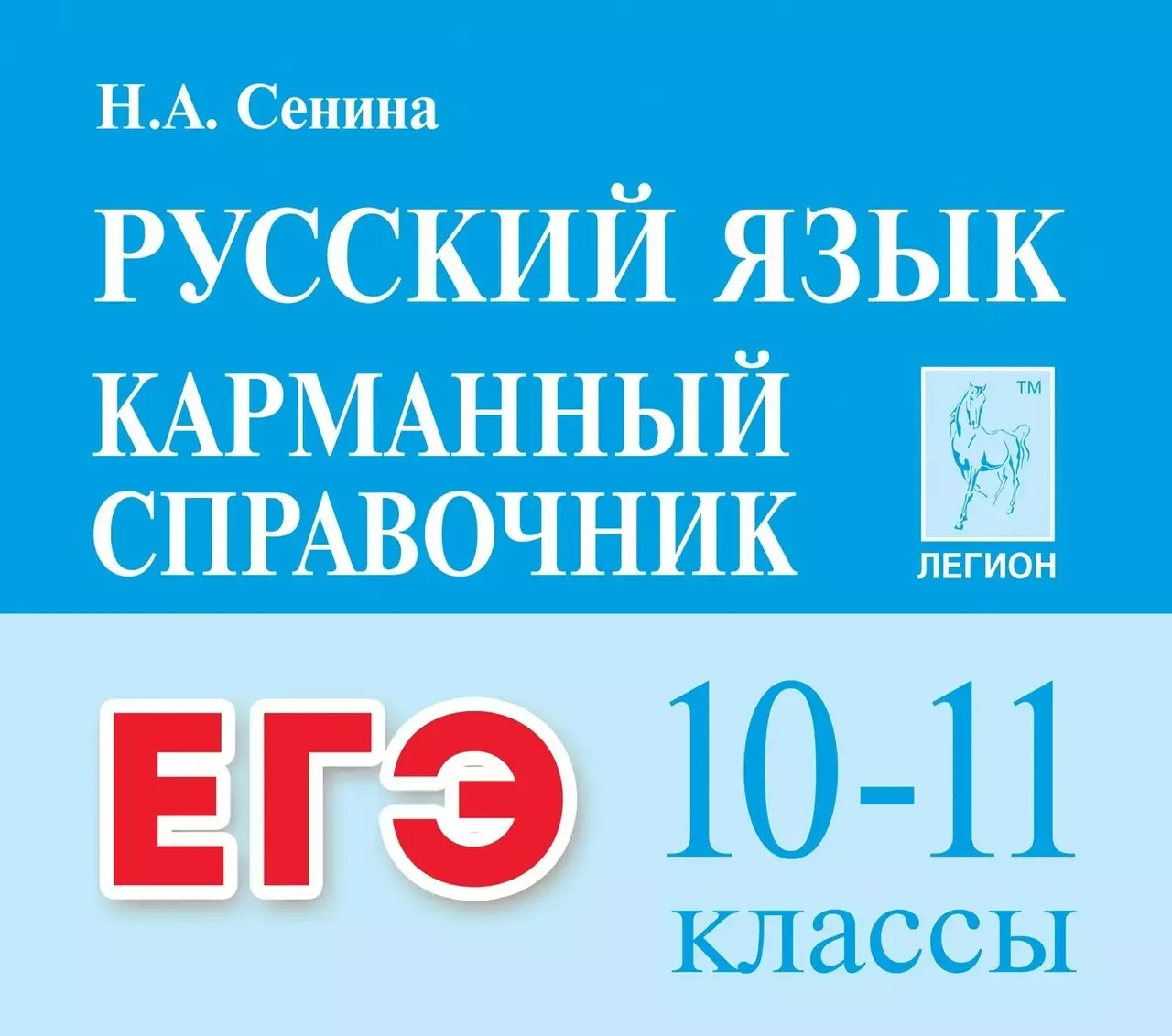 Н.А. Сенина

РУССКИЙ ЯЗЫК

КАРМАННЫЙ СПРАВОЧНИК

TM

ЛЕГИОН

ЕГЭ

10-11 классы